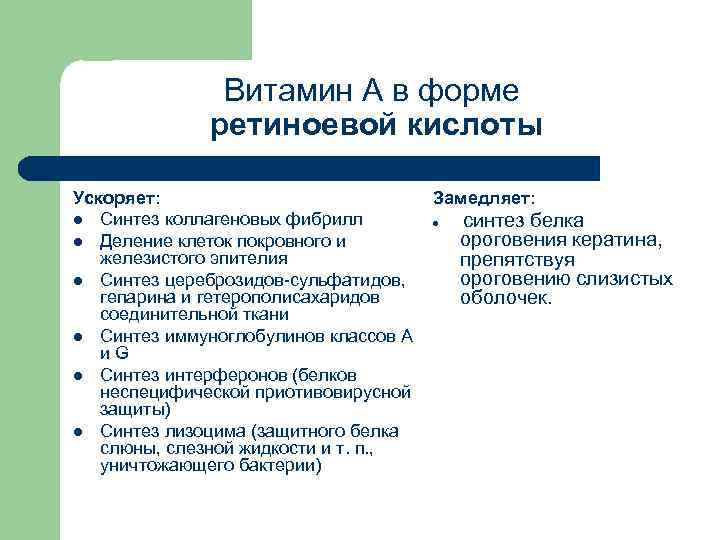 Витамин А в форме
ретиноевой кислоты

Ускоряет:
- Синтез коллагеновых фибрилл
- Деление клеток покровного и железистого эпителия
- Синтез цереброзидов-сульфатидов, гепарина и гетерополисахаридов соединительной ткани
- Синтез иммуноглобулинов классов А и G
- Синтез интерферонов (белков неспецифической приотивовирусной защиты)
- Синтез лизоцима (защитного белка слюны, слезной жидкости и т. п., уничтожающего бактерии)

Замедляет:
- синтез белка ороговения кератина, препятствуя ороговению слизистых оболочек.